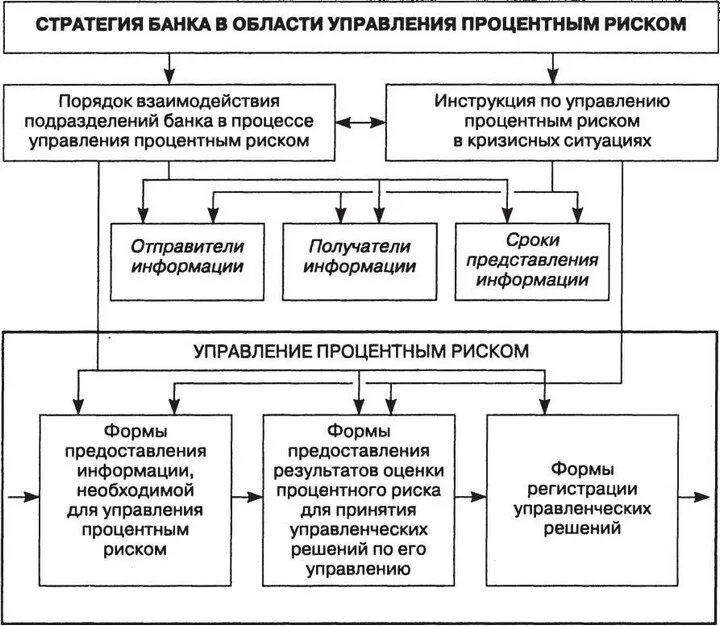 СТРАТЕГИЯ БАНКА В ОБЛАСТИ УПРАВЛЕНИЯ ПРОЦЕНТНЫМ РИСКОМ

Порядок взаимодействия подразделений банка в процессе управления процентным риском

Инструкция по управлению процентным риском в кризисных ситуациях

Отправители информации

Получатели информации

Сроки представления информации

УПРАВЛЕНИЕ ПРОЦЕНТНЫМ РИСКОМ

Формы предоставления информации, необходимой для управления процентным риском

Формы предоставления результатов оценки процентного риска для принятия управленческих решений по его управлению

Формы регистрации управленческих решений